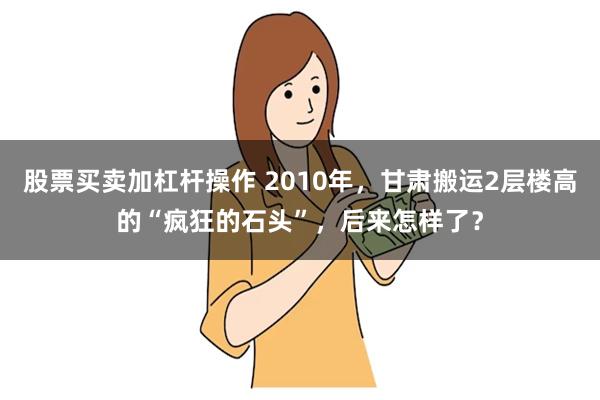 股票买卖加杠杆操作 2010年，甘肃搬运2层楼高的“疯狂的石头”，后来怎样了？